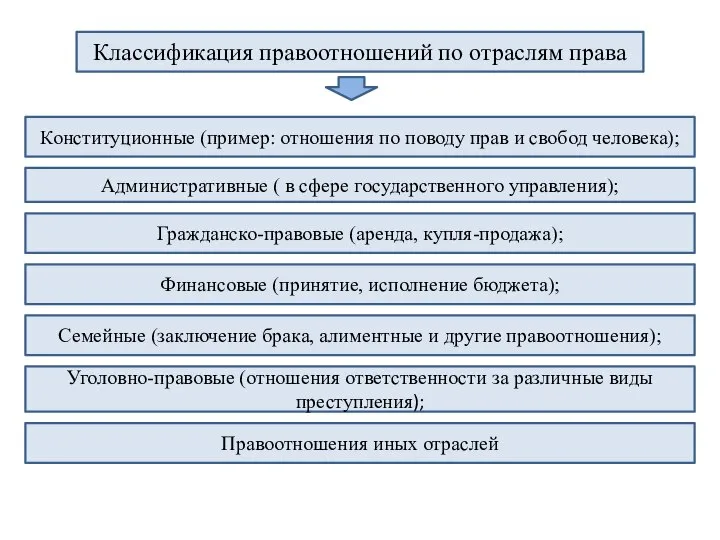 Классификация правоотношений по отраслям права

Конституционные (пример: отношения по поводу прав и свобод человека);

Административные ( в сфере государственного управления);

Гражданско-правовые (аренда, купля-продажа);

Финансовые (принятие, исполнение бюджета);

Семейные (заключение брака, алиментные и другие правоотношения);

Уголовно-правовые (отношения ответственности за различные виды преступления);

Правоотношения иных отраслей